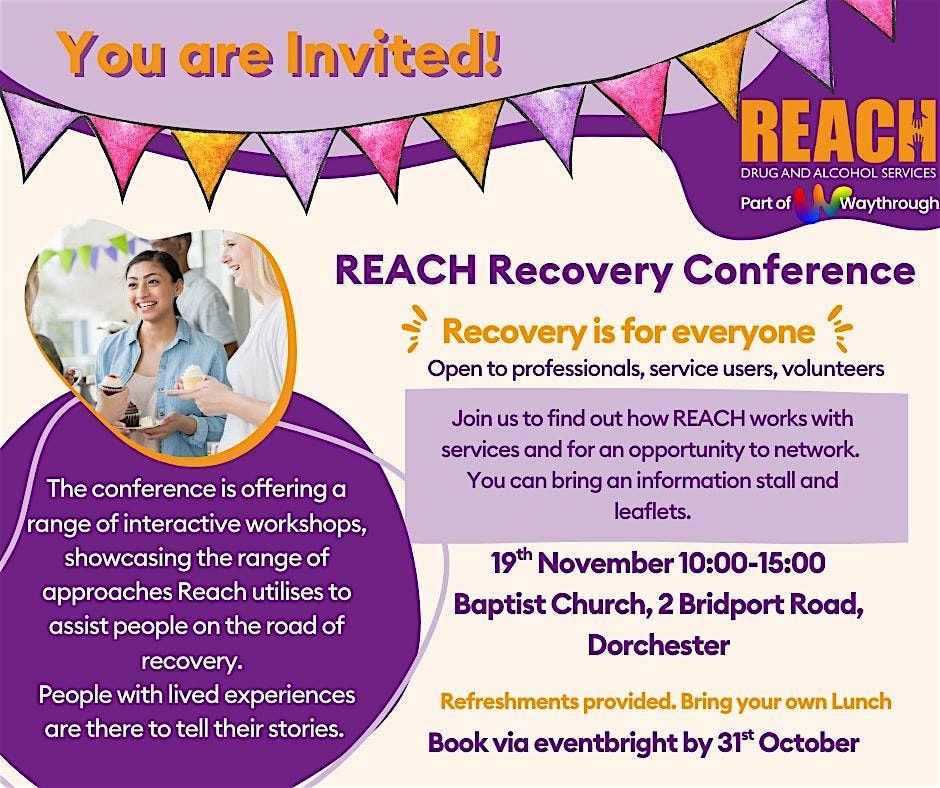 You are Invited!

REACH
DRUG AND ALCOHOL SERVICES
Part of Waythrough

The conference is offering a range of interactive workshops, showcasing the range of approaches Reach utilises to assist people on the road of recovery.
People with lived experiences are there to tell their stories.

REACH Recovery Conference

Recovery is for everyone

Open to professionals, service users, volunteers

Join us to find out how REACH works with services and for an opportunity to network. You can bring an information stall and leaflets.

19th November 10:00-15:00
Baptist Church, 2 Bridport Road, Dorchester

Refreshments provided. Bring your own Lunch

Book via eventbright by 31st October